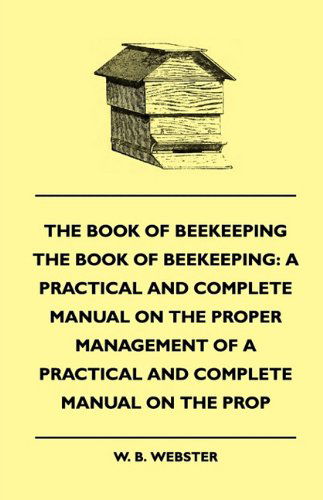 THE BOOK OF BEEKEEPING THE BOOK OF BEEKEEPING: A PRACTICAL AND COMPLETE MANUAL ON THE PROPER MANAGEMENT OF A PRACTICAL AND COMPLETE MANUAL ON THE PROP

W. B. WEBSTER